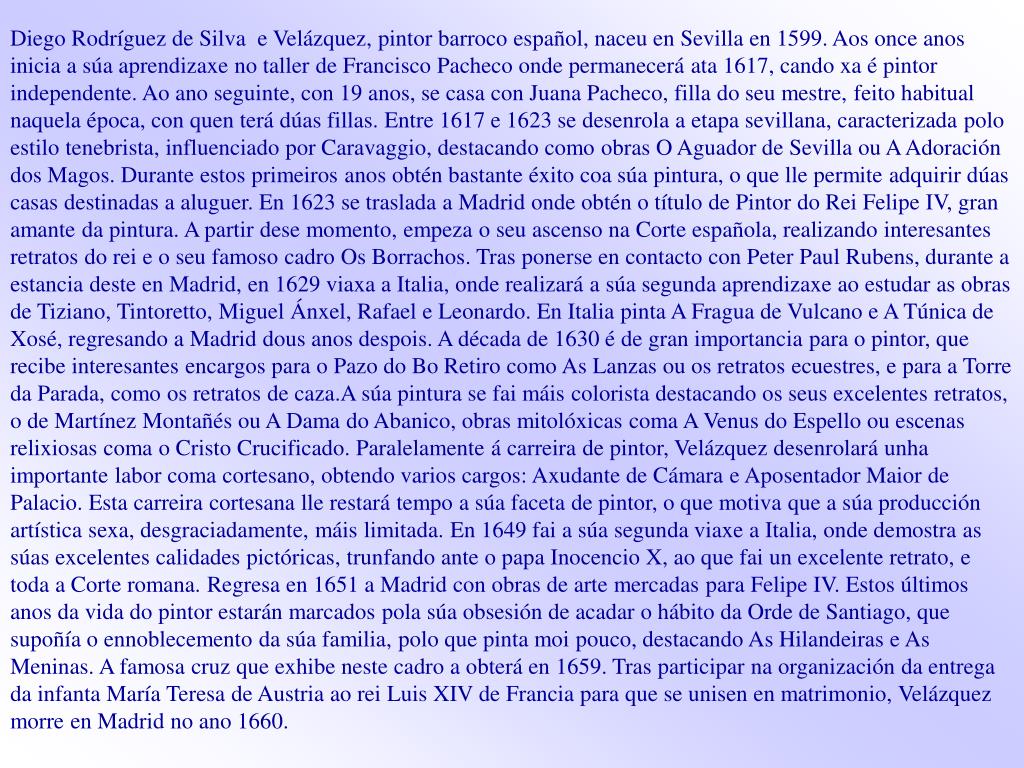 Diego Rodríguez de Silva  e Velázquez, pintor barroco español, naceu en Sevilla en 1599. Aos once anos inicia a súa aprendizaxe no taller de Francisco Pacheco onde permanecerá ata 1617, cando xa é pintor independente. Ao ano seguinte, con 19 anos, se casa con Juana Pacheco, filla do seu mestre, feito habitual naquela época, con quen terá dúas fillas. Entre 1617 e 1623 se desenrola a etapa sevillana, caracterizada polo estilo tenebrista, influenciado por Caravaggio, destacando como obras O Aguador de Sevilla ou A Adoración dos Magos. Durante estos primeiros anos obtén bastante éxito coa súa pintura, o que lle permite adquirir dúas casas destinadas a aluguer. En 1623 se traslada a Madrid onde obtén o título de Pintor do Rei Felipe IV, gran amante da pintura. A partir dese momento, empeza o seu ascenso na Corte española, realizando interesantes retratos do rei e o seu famoso cadro Os Borrachos. Tras ponerse en contacto con Peter Paul Rubens, durante a estancia deste en Madrid, en 1629 viaxa a Italia, onde realizará a súa segunda aprendizaxe ao estudar as obras de Tiziano, Tintoretto, Miguel Ánxel, Rafael e Leonardo. En Italia pinta A Fragua de Vulcano e A Túnica de Xosé, regresando a Madrid dous anos despois. A década de 1630 é de gran importancia para o pintor, que recibe interesantes encargos para o Pazo do Bo Retiro como As Lanzas ou os retratos ecuestres, e para a Torre da Parada, como os retratos de caza.A súa pintura se fai máis colorista destacando os seus excelentes retratos, o de Martínez Montañés ou A Dama do Abanico, obras mitolóxicas coma A Venus do Espello ou escenas relixiosas coma o Cristo Crucificado. Paralelamente á carreira de pintor, Velázquez desenrolará unha importante labor coma cortesano, obtendo varios cargos: Axudante de Cámara e Aposentador Maior de Palacio. Esta carreira cortesana lle restará tempo a súa faceta de pintor, o que motiva que a súa producción artística sexa, desgraciadamente, máis limitada. En 1649 fai a súa segunda viaxe a Italia, onde demostra as súas excelentes calidades pictóricas, trunfando ante o papa Inocencio X, ao que fai un excelente retrato, e toda a Corte romana. Regresa en 1651 a Madrid con obras de arte mercadas para Felipe IV. Estos últimos anos da vida do pintor estarán marcados pola súa obsesión de acadar o hábito da Orde de Santiago, que supoñía o ennoblecemento da súa familia, polo que pinta moi pouco, destacando As Hilandeiras e As Meninas. A famosa cruz que exhibe neste cadro a obterá en 1659. Tras participar na organización da entrega da infanta María Teresa de Austria ao rei Luis XIV de Francia para que se unisen en matrimonio, Velázquez morre en Madrid no ano 1660.